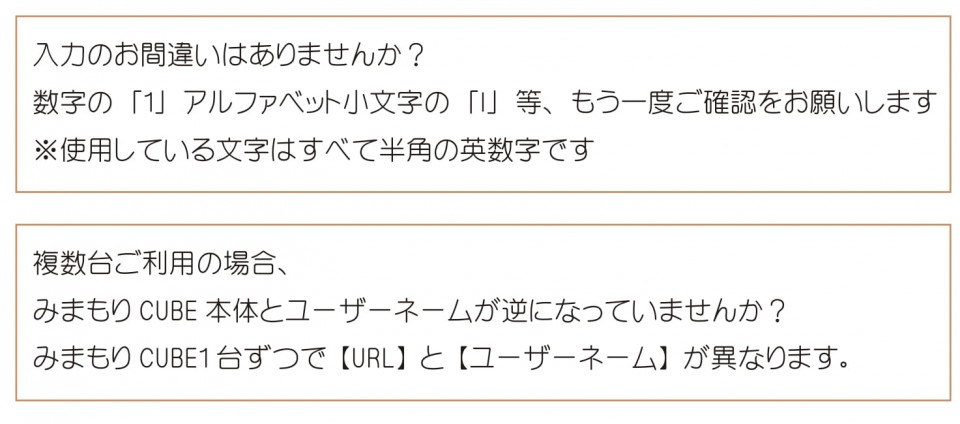 入力のお間違いはありませんか？
数字の「1」アルファベット小文字の「l」等、もう一度ご確認をお願いします
※使用している文字はすべて半角の英数字です

複数台ご利用の場合、
みまもり CUBE 本体とユーザーネームが逆になっていませんか？
みまもり CUBE1 台ずつで【URL】と【ユーザーネーム】が異なります。